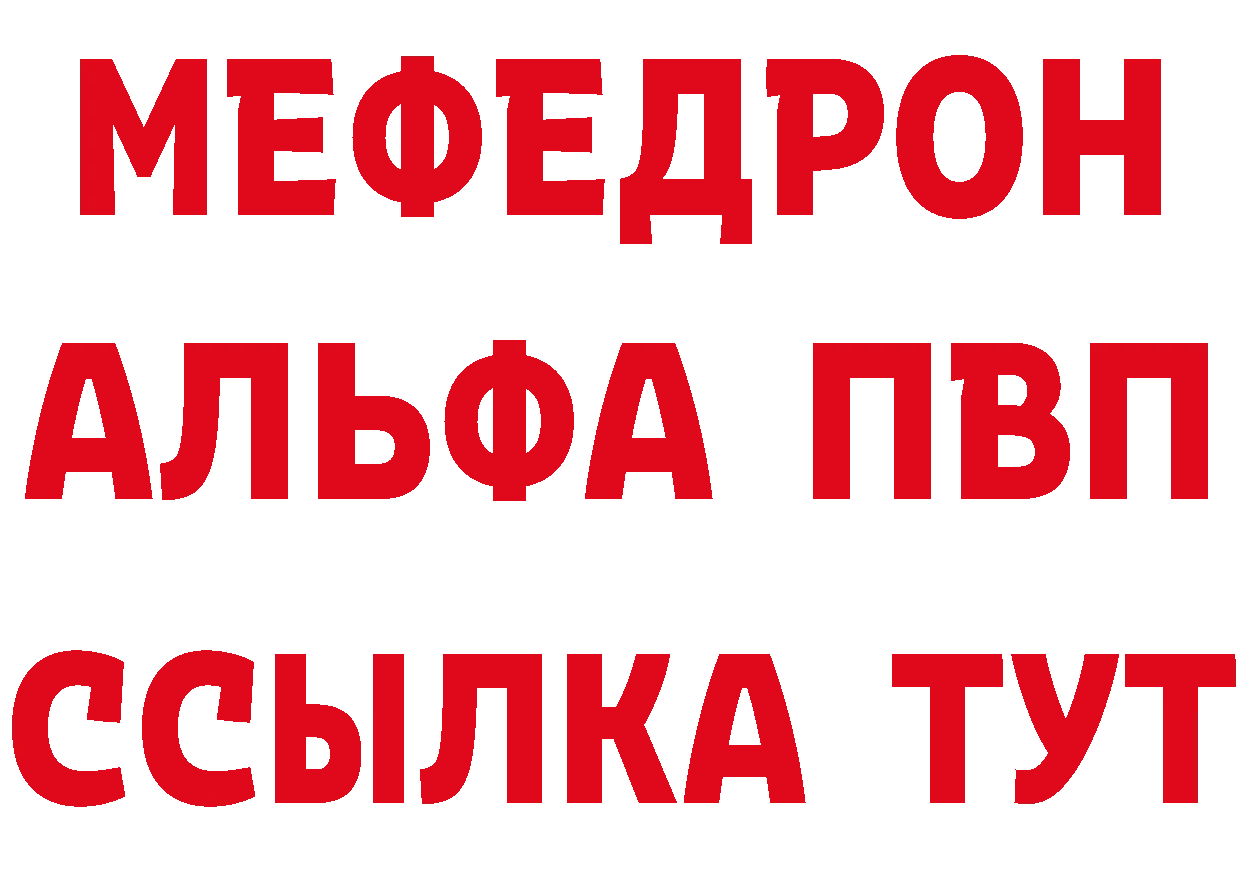 МЕФЕДРОН
АЛЬФА ПВП
ССЫЛКА ТУТ